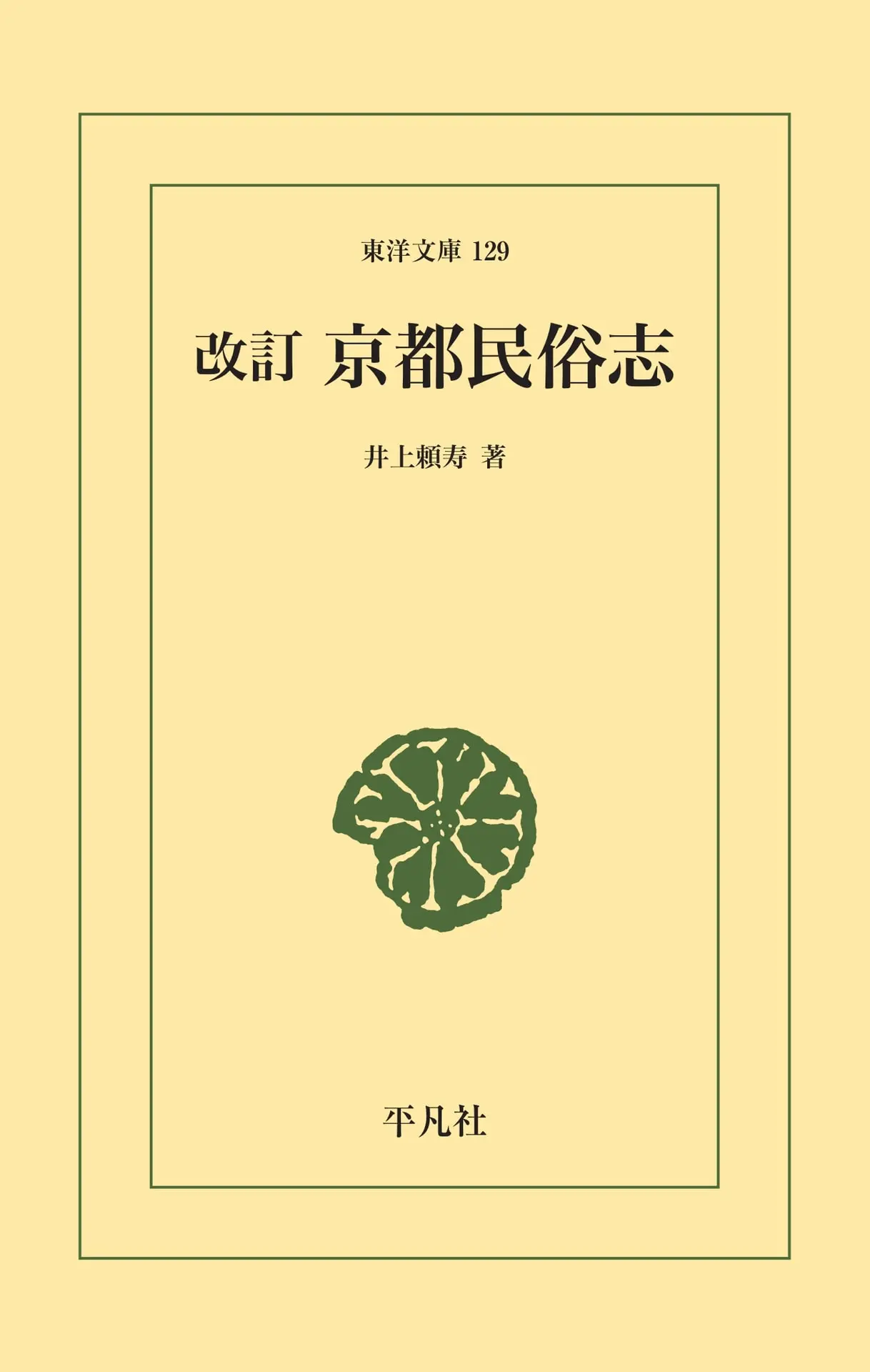 東洋文庫 129

改訂 京都民俗志

井上頼寿 著

平凡社